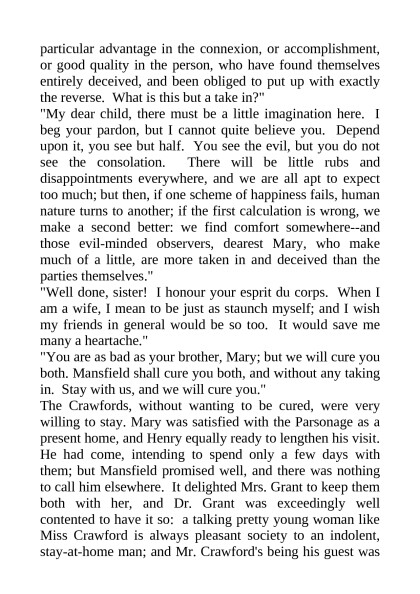 particular advantage in the connexion, or accomplishment, or good quality in the person, who have found themselves entirely deceived, and been obliged to put up with exactly the reverse. What is this but a take in?"
"My dear child, there must be a little imagination here. I beg your pardon, but I cannot quite believe you. Depend upon it, you see but half. You see the evil, but you do not see the consolation. There will be little rubs and disappointments everywhere, and we are all apt to expect too much; but then, if one scheme of happiness fails, human nature turns to another; if the first calculation is wrong, we make a second better: we find comfort somewhere--and those evil-minded observers, dearest Mary, who make much of a little, are more taken in and deceived than the parties themselves."
"Well done, sister! I honour your esprit du corps. When I am a wife, I mean to be just as staunch myself; and I wish my friends in general would be so too. It would save me many a heartache."
"You are as bad as your brother, Mary; but we will cure you both. Mansfield shall cure you both, and without any taking in. Stay with us, and we will cure you."
The Crawfords, without wanting to be cured, were very willing to stay. Mary was satisfied with the Parsonage as a present home, and Henry equally ready to lengthen his visit. He had come, intending to spend only a few days with them; but Mansfield promised well, and there was nothing to call him elsewhere. It delighted Mrs. Grant to keep them both with her, and Dr. Grant was exceedingly well contented to have it so: a talking pretty young woman like Miss Crawford is always pleasant society to an indolent, stay-at-home man; and Mr. Crawford's being his guest was